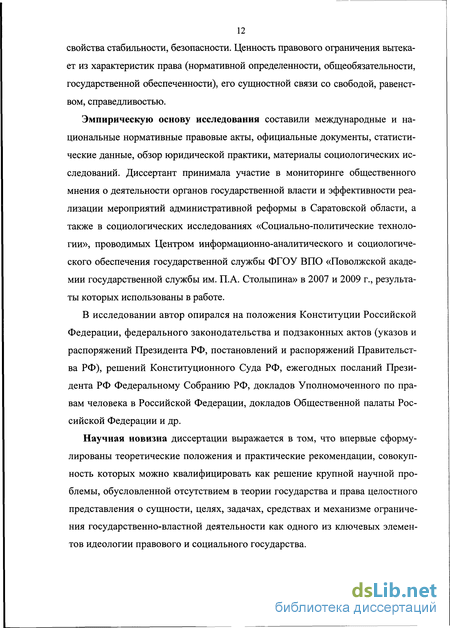 12

свойства стабильности, безопасности. Ценность правового ограничения вытекает из характеристик права (нормативной определенности, общеобязательности, государственной обеспеченности), его сущностной связи со свободой, равенством, справедливостью.

Эмпирическую основу исследования составили международные и национальные нормативные правовые акты, официальные документы, статистические данные, обзор юридической практики, материалы социологических исследований. Диссертант принимала участие в мониторинге общественного мнения о деятельности органов государственной власти и эффективности реализации мероприятий административной реформы в Саратовской области, а также в социологических исследованиях «Социально-политические технологии», проводимых Центром информационно-аналитического и социологического обеспечения государственной службы ФГОУ ВПО «Поволжской академии государственной службы им. П.А. Столыпина» в 2007 и 2009 г., результаты которых использованы в работе.

В исследовании автор опирался на положения Конституции Российской Федерации, федерального законодательства и подзаконных актов (указов и распоряжений Президента РФ, постановлений и распоряжений Правительства РФ), решений Конституционного Суда РФ, ежегодных посланий Президента РФ Федеральному Собранию РФ, докладов Уполномоченного по правам человека в Российской Федерации, докладов Общественной палаты Российской Федерации и др.

Научная новизна диссертации выражается в том, что впервые сформулированы теоретические положения и практические рекомендации, совокупность которых можно квалифицировать как решение крупной научной проблемы, обусловленной отсутствием в теории государства и права целостного представления о сущности, целях, задачах, средствах и механизме ограничения государственно-властной деятельности как одного из ключевых элементов идеологии правового и социального государства.

dsLib.net
библиотека диссертаций